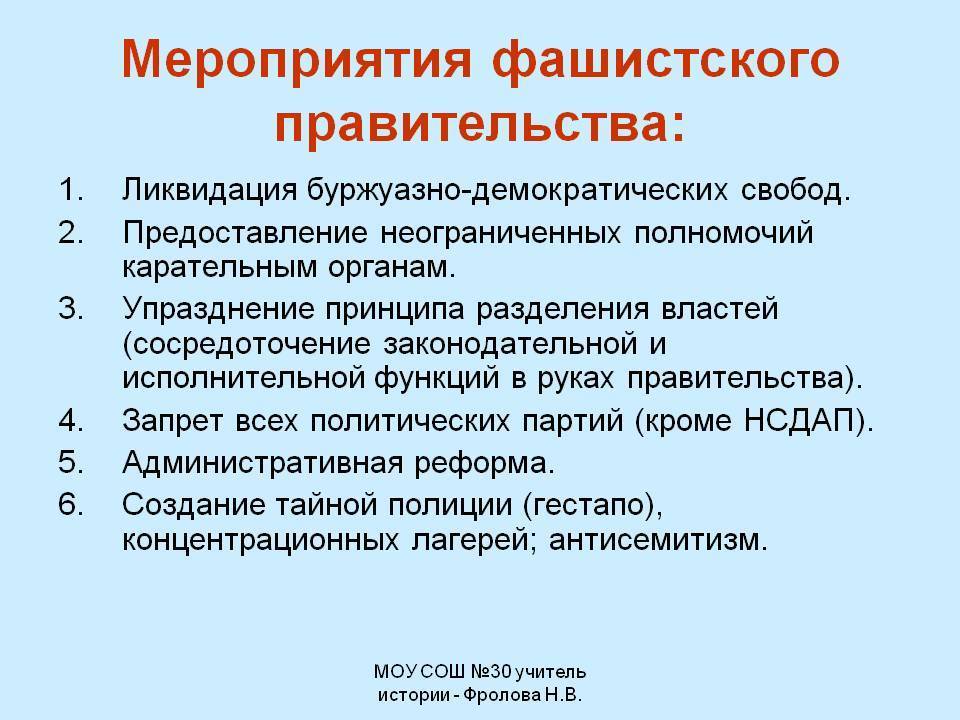 Мероприятия фашистского правительства:

1. Ликвидация буржуазно-демократических свобод.
2. Предоставление неограниченных полномочий карательным органам.
3. Упразднение принципа разделения властей (сосредоточение законодательной и исполнительной функций в руках правительства).
4. Запрет всех политических партий (кроме НСДАП).
5. Административная реформа.
6. Создание тайной полиции (гестапо), концентрационных лагерей; антисемитизм.

МОУ СОШ №30 учитель истории - Фролова Н.В.